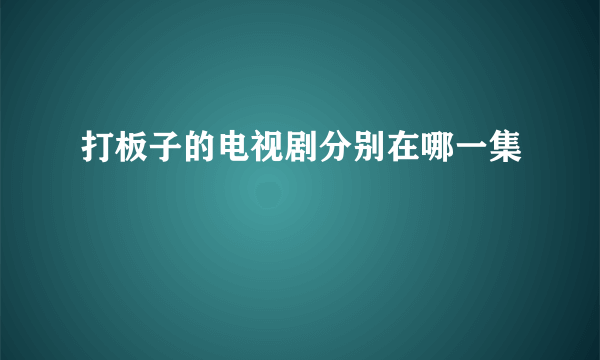 打板子的电视剧分别在哪一集